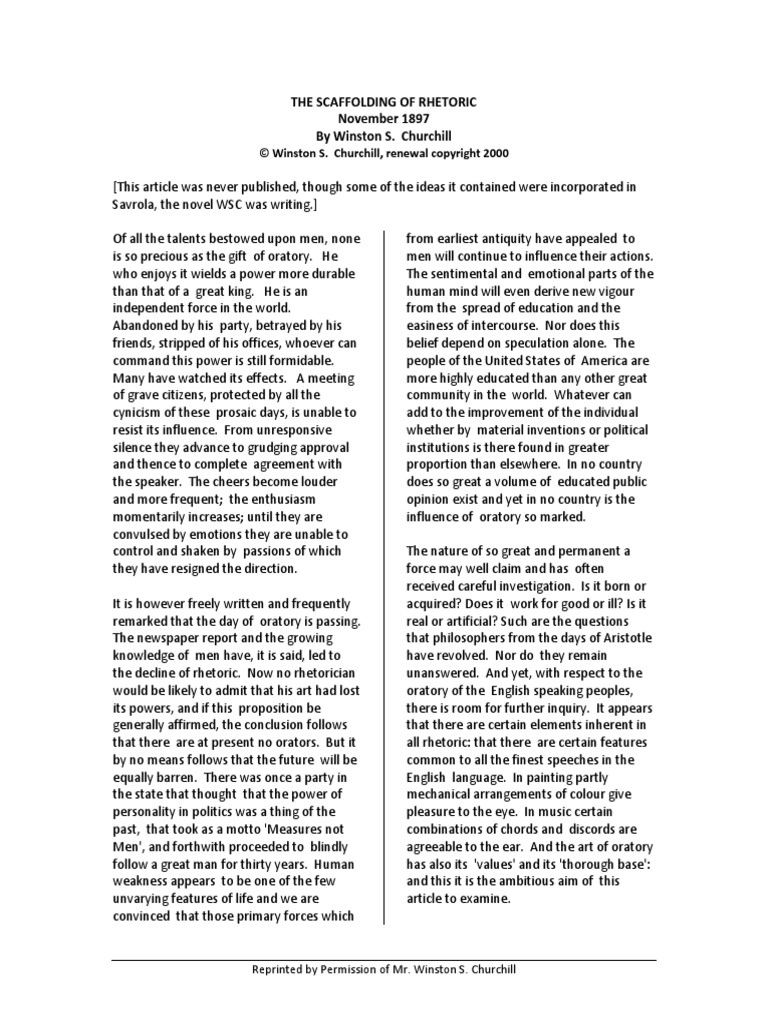 THE SCAFFOLDING OF RHETORIC
November 1897
By Winston S. Churchill
© Winston S. Churchill, renewal copyright 2000

[This article was never published, though some of the ideas it contained were incorporated in Savrola, the novel WSC was writing.]

Of all the talents bestowed upon men, none is so precious as the gift of oratory. He who enjoys it wields a power more durable than that of a great king. He is an independent force in the world. Abandoned by his party, betrayed by his friends, stripped of his offices, whoever can command this power is still formidable. Many have watched its effects. A meeting of grave citizens, protected by all the cynicism of these prosaic days, is unable to resist its influence. From unresponsive silence they advance to grudging approval and thence to complete agreement with the speaker. The cheers become louder and more frequent; the enthusiasm momentarily increases; until they are convulsed by emotions they are unable to control and shaken by passions of which they have resigned the direction.

It is however freely written and frequently remarked that the day of oratory is passing. The newspaper report and the growing knowledge of men have, it is said, led to the decline of rhetoric. Now no rhetorician would be likely to admit that his art had lost its powers, and if this proposition be generally affirmed, the conclusion follows that there are at present no orators. But it by no means follows that the future will be equally barren. There was once a party in the state that thought that the power of personality in politics was a thing of the past, that took as a motto 'Measures not Men', and forthwith proceeded to blindly follow a great man for thirty years. Human weakness appears to be one of the few unvarying features of life and we are convinced that those primary forces which from earliest antiquity have appealed to men will continue to influence their actions. The sentimental and emotional parts of the human mind will even derive new vigour from the spread of education and the easiness of intercourse. Nor does this belief depend on speculation alone. The people of the United States of America are more highly educated than any other great community in the world. Whatever can add to the improvement of the individual whether by material inventions or political institutions is there found in greater proportion than elsewhere. In no country does so great a volume of educated public opinion exist and yet in no country is the influence of oratory so marked.

The nature of so great and permanent a force may well claim and has often received careful investigation. Is it born or acquired? Does it work for good or ill? Is it real or artificial? Such are the questions that philosophers from the days of Aristotle have revolved. Nor do they remain unanswered. And yet, with respect to the oratory of the English speaking peoples, there is room for further inquiry. It appears that there are certain elements inherent in all rhetoric: that there are certain features common to all the finest speeches in the English language. In painting partly mechanical arrangements of colour give pleasure to the eye. In music certain combinations of chords and discords are agreeable to the ear. And the art of oratory has also its 'values' and its 'thorough base': and this it is the ambitious aim of this article to examine.

Reprinted by Permission of Mr. Winston S. Churchill